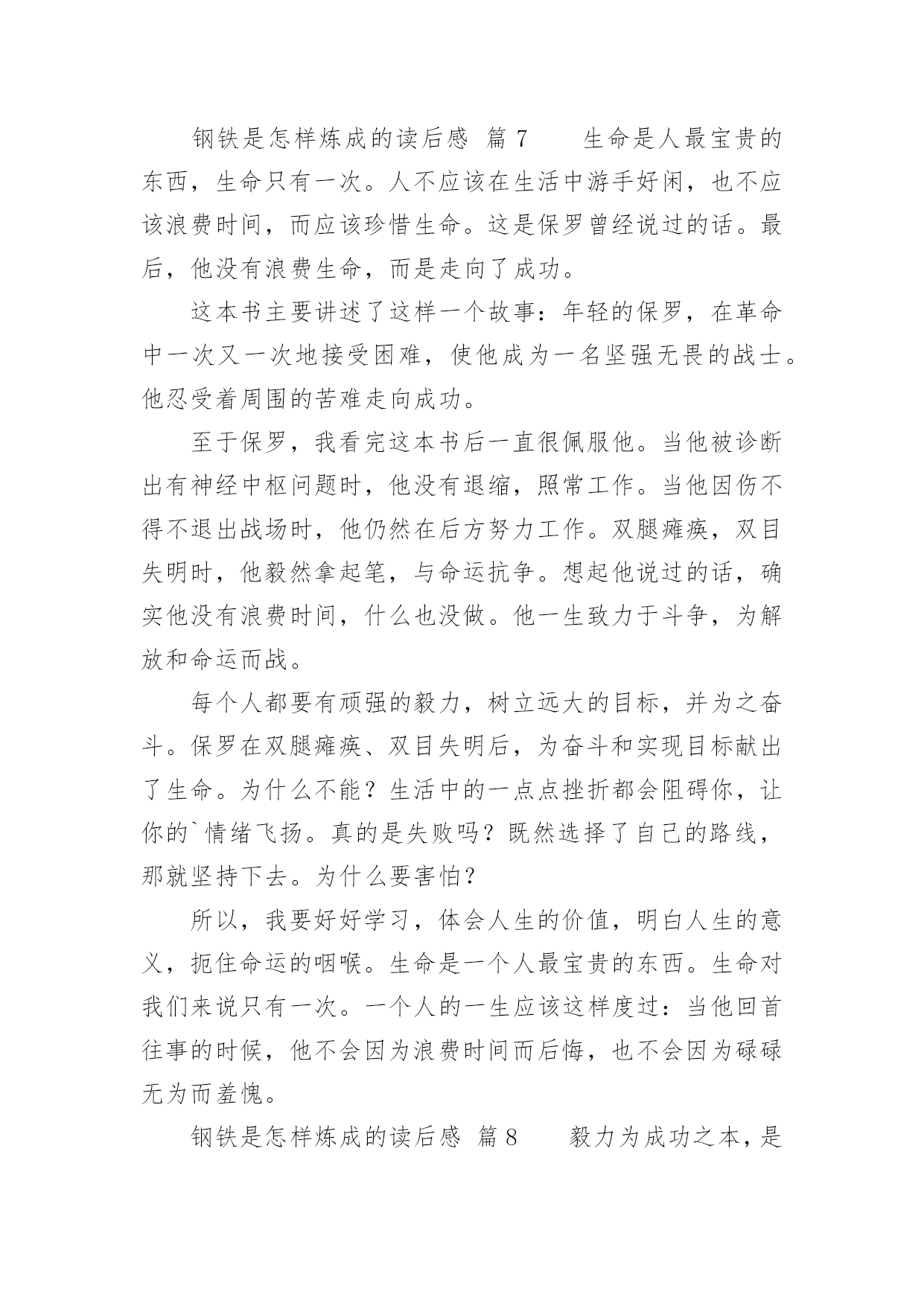 钢铁是怎样炼成的读后感 篇7　　生命是人最宝贵的东西，生命只有一次。人不应该在生活中游手好闲，也不应该浪费时间，而应该珍惜生命。这是保罗曾经说过的话。最后，他没有浪费生命，而是走向了成功。

这本书主要讲述了这样一个故事：年轻的保罗，在革命中一次又一次地接受困难，使他成为一名坚强无畏的战士。他忍受着周围的苦难走向成功。

至于保罗，我看完这本书后一直很佩服他。当他被诊断出有神经中枢问题时，他没有退缩，照常工作。当他因伤不得不退出战场时，他仍然在后方努力工作。双腿瘫痪，双目失明时，他毅然拿起笔，与命运抗争。想起他说过的话，确实他没有浪费时间，什么也没做。他一生致力于斗争，为解放和命运而战。

每个人都要有顽强的毅力，树立远大的目标，并为之奋斗。保罗在双腿瘫痪、双目失明后，为奋斗和实现目标献出了生命。为什么不能？生活中的一点点挫折都会阻碍你，让你的`情绪飞扬。真的是失败吗？既然选择了自己的路线，那就坚持下去。为什么要害怕？

所以，我要好好学习，体会人生的价值，明白人生的意义，扼住命运的咽喉。生命是一个人最宝贵的东西。生命对我们来说只有一次。一个人的一生应该这样度过：当他回首往事的时候，他不会因为浪费时间而后悔，也不会因为碌碌无为而羞愧。

钢铁是怎样炼成的读后感 篇8　　毅力为成功之本，是